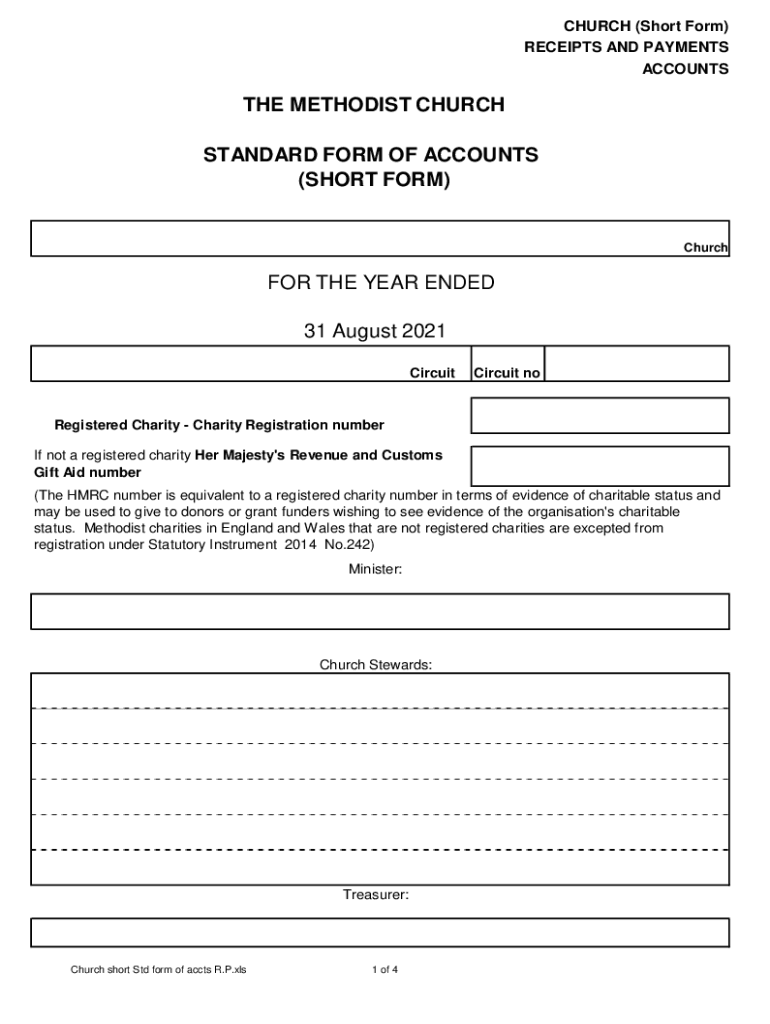 CHURCH (Short Form)
RECEIPTS AND PAYMENTS
ACCOUNTS

THE METHODIST CHURCH

STANDARD FORM OF ACCOUNTS
(SHORT FORM)

Church

FOR THE YEAR ENDED

31 August 2021

Circuit

Circuit no

Registered Charity - Charity Registration number

If not a registered charity Her Majesty's Revenue and Customs Gift Aid number

(The HMRC number is equivalent to a registered charity number in terms of evidence of charitable status and may be used to give to donors or grant funders wishing to see evidence of the organisation's charitable status. Methodist charities in England and Wales that are not registered charities are excepted from registration under Statutory Instrument 2014 No.242)

Minister:

Church Stewards:

Treasurer:

Church short Std form of accts R.P.xls

1 of 4